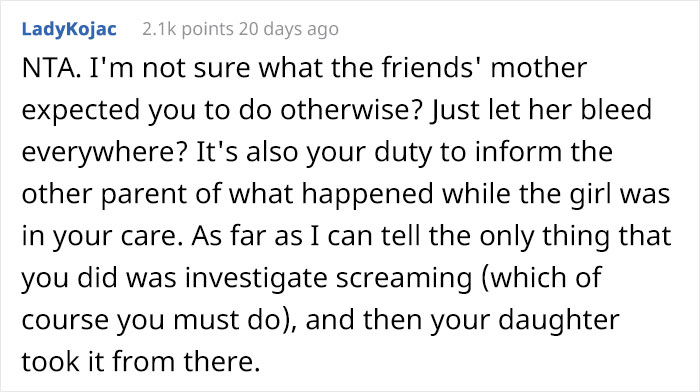 LadyKojac 2.1k points 20 days ago

NTA. I'm not sure what the friends' mother expected you to do otherwise? Just let her bleed everywhere? It's also your duty to inform the other parent of what happened while the girl was in your care. As far as I can tell the only thing that you did was investigate screaming (which of course you must do), and then your daughter took it from there.